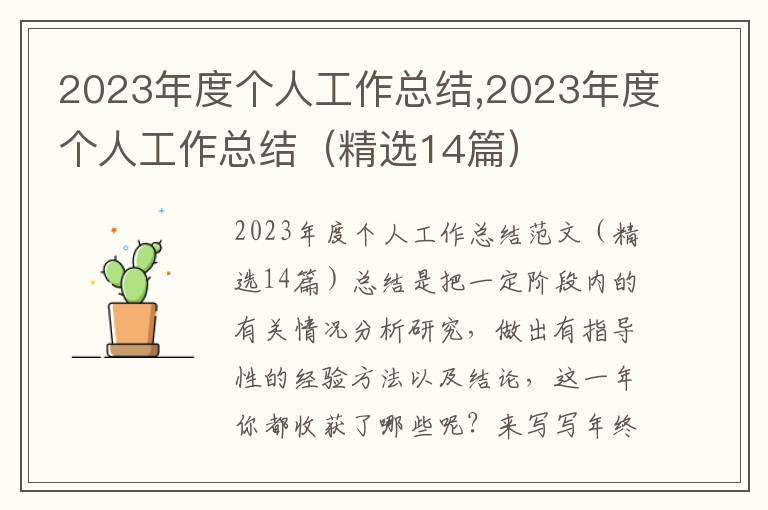 2023年度个人工作总结,2023年度个人工作总结（精选14篇）

2023年度个人工作总结范文（精选14篇）总结是把一定阶段内的有关情况分析研究，做出有指导性的经验方法以及结论，这一年你都收获了哪些呢？来写写年终